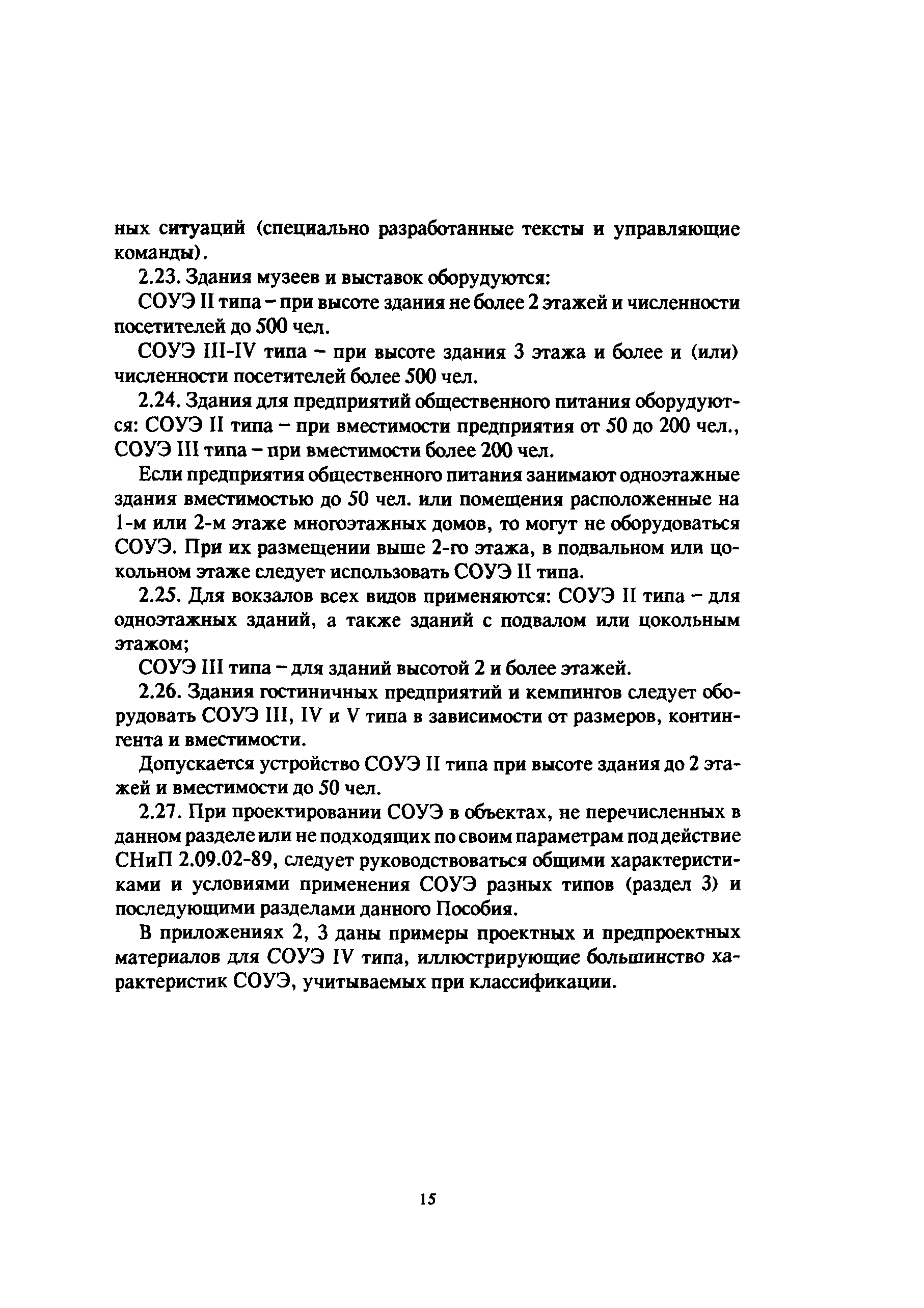 ных ситуаций (специально разработанные тексты и управляющие команды).

2.23. Здания музеев и выставок оборудуются:

СОУЭ II типа – при высоте здания не более 2 этажей и численности посетителей до 500 чел.

СОУЭ III-IV типа – при высоте здания 3 этажа и более и (или) численности посетителей более 500 чел.

2.24. Здания для предприятий общественного питания оборудуются: СОУЭ II типа – при вместимости предприятия от 50 до 200 чел., СОУЭ III типа – при вместимости более 200 чел.

Если предприятия общественного питания занимают одноэтажные здания вместимостью до 50 чел. или помещения расположенные на 1-м или 2-м этаже многоэтажных домов, то могут не оборудоваться СОУЭ. При их размещении выше 2-го этажа, в подвальном или цокольном этаже следует использовать СОУЭ II типа.

2.25. Для вокзалов всех видов применяются: СОУЭ II типа – для одноэтажных зданий, а также зданий с подвалом или цокольным этажом;

СОУЭ III типа – для зданий высотой 2 и более этажей.

2.26. Здания гостиничных предприятий и кемпингов следует оборудовать СОУЭ III, IV и V типа в зависимости от размеров, контингента и вместимости.

Допускается устройство СОУЭ II типа при высоте здания до 2 этажей и вместимости до 50 чел.

2.27. При проектировании СОУЭ в объектах, не перечисленных в данном разделе или не подходящих по своим параметрам под действие СНиП 2.09.02-89, следует руководствоваться общими характеристиками и условиями применения СОУЭ разных типов (раздел 3) и последующими разделами данного Пособия.

В приложениях 2, 3 даны примеры проектных и предпроектных материалов для СОУЭ IV типа, иллюстрирующие большинство характеристик СОУЭ, учитываемых при классификации.

15